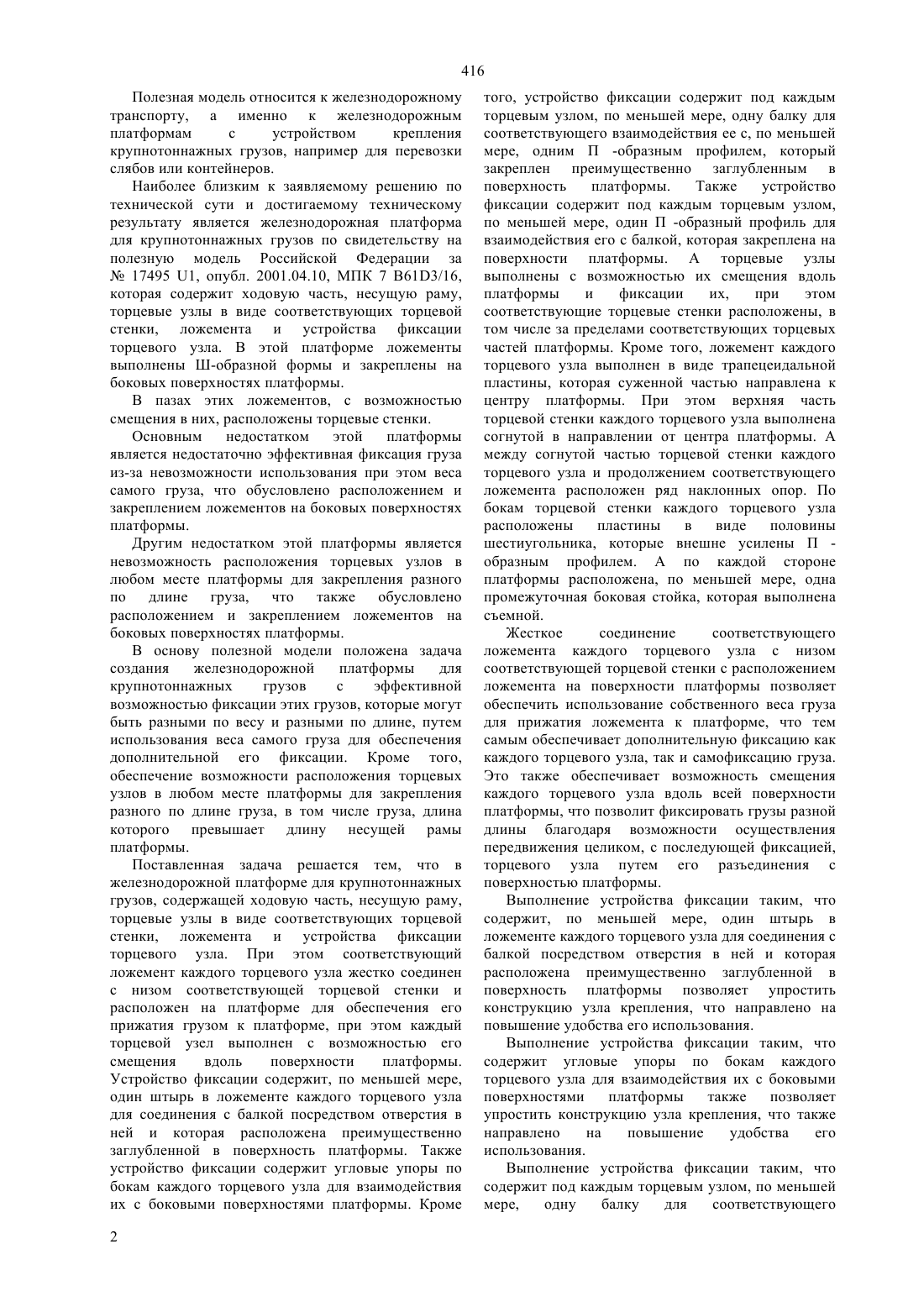 416

Полезная модель относится к железнодорожному транспорту, а именно к железнодорожным платформам с устройством крепления крупнотоннажных грузов, например для перевозки слябов или контейнеров.

Наиболее близким к заявляемому решению по технической сути и достигаемому техническому результату является железнодорожная платформа для крупнотоннажных грузов по свидетельству на полезную модель Российской Федерации за № 17495 U1, опубл. 2001.04.10, МПК 7 B61D3/16, которая содержит ходовую часть, несущую раму, торцевые узлы в виде соответствующих торцевой стенки, ложемента и устройства фиксации торцевого узла. В этой платформе ложементы выполнены Ш-образной формы и закреплены на боковых поверхностях платформы.

В пазах этих ложементов, с возможностью смещения в них, расположены торцевые стенки.

Основным недостатком этой платформы является недостаточно эффективная фиксация груза из-за невозможности использования при этом веса самого груза, что обусловлено расположением и закреплением ложементов на боковых поверхностях платформы.

Другим недостатком этой платформы является невозможность расположения торцевых узлов в любом месте платформы для закрепления разного по длине груза, что также обусловлено расположением и закреплением ложементов на боковых поверхностях платформы.

В основу полезной модели положена задача создания железнодорожной платформы для крупнотоннажных грузов с эффективной возможностью фиксации этих грузов, которые могут быть разными по весу и разными по длине, путем использования веса самого груза для обеспечения дополнительной его фиксации. Кроме того, обеспечение возможности расположения торцевых узлов в любом месте платформы для закрепления разного по длине груза, в том числе груза, длина которого превышает длину несущей рамы платформы.

Поставленная задача решается тем, что в железнодорожной платформе для крупнотоннажных грузов, содержащей ходовую часть, несущую раму, торцевые узлы в виде соответствующих торцевой стенки, ложемента и устройства фиксации торцевого узла. При этом соответствующий ложемент каждого торцевого узла жестко соединен с низом соответствующей торцевой стенки и расположен на платформе для обеспечения его прижатия грузом к платформе, при этом каждый торцевой узел выполнен с возможностью его смещения вдоль поверхности платформы. Устройство фиксации содержит, по меньшей мере, один штырь в ложементе каждого торцевого узла для соединения с балкой посредством отверстия в ней и которая расположена преимущественно заглубленной в поверхность платформы. Также устройство фиксации содержит угловые упоры по бокам каждого торцевого узла для взаимодействия их с боковыми поверхностями платформы. Кроме того, устройство фиксации содержит под каждым торцевым узлом, по меньшей мере, одну балку для соответствующего взаимодействия ее с, по меньшей мере, одним П -образным профилем, который закреплен преимущественно заглубленным в поверхность платформы. Также устройство фиксации содержит под каждым торцевым узлом, по меньшей мере, один П -образный профиль для взаимодействия его с балкой, которая закреплена на поверхности платформы. А торцевые узлы выполнены с возможностью их смещения вдоль платформы и фиксации их, при этом соответствующие торцевые стенки расположены, в том числе за пределами соответствующих торцевых частей платформы. Кроме того, ложемент каждого торцевого узла выполнен в виде трапецеидальной пластины, которая суженной частью направлена к центру платформы. При этом верхняя часть торцевой стенки каждого торцевого узла выполнена согнутой в направлении от центра платформы. А между согнутой частью торцевой стенки каждого торцевого узла и продолжением соответствующего ложемента расположен ряд наклонных опор. По бокам торцевой стенки каждого торцевого узла расположены пластины в виде половины шестиугольника, которые внешне усилены П - образным профилем. А по каждой стороне платформы расположена, по меньшей мере, одна промежуточная боковая стойка, которая выполнена съемной.

Жесткое соединение соответствующего ложемента каждого торцевого узла с низом соответствующей торцевой стенки с расположением ложемента на поверхности платформы позволяет обеспечить использование собственного веса груза для прижатия ложемента к платформе, что тем самым обеспечивает дополнительную фиксацию как каждого торцевого узла, так и самофиксацию груза. Это также обеспечивает возможность смещения каждого торцевого узла вдоль всей поверхности платформы, что позволит фиксировать грузы разной длины благодаря возможности осуществления передвижения целиком, с последующей фиксацией, торцевого узла путем его разъединения с поверхностью платформы.

Выполнение устройства фиксации таким, что содержит, по меньшей мере, один штырь в ложементе каждого торцевого узла для соединения с балкой посредством отверстия в ней и которая расположена преимущественно заглубленной в поверхность платформы позволяет упростить конструкцию узла крепления, что направлено на повышение удобства его использования.

Выполнение устройства фиксации таким, что содержит угловые упоры по бокам каждого торцевого узла для взаимодействия их с боковыми поверхностями платформы также позволяет упростить конструкцию узла крепления, что также направлено на повышение удобства его использования.

Выполнение устройства фиксации таким, что содержит под каждым торцевым узлом, по меньшей мере, одну балку для соответствующего

2